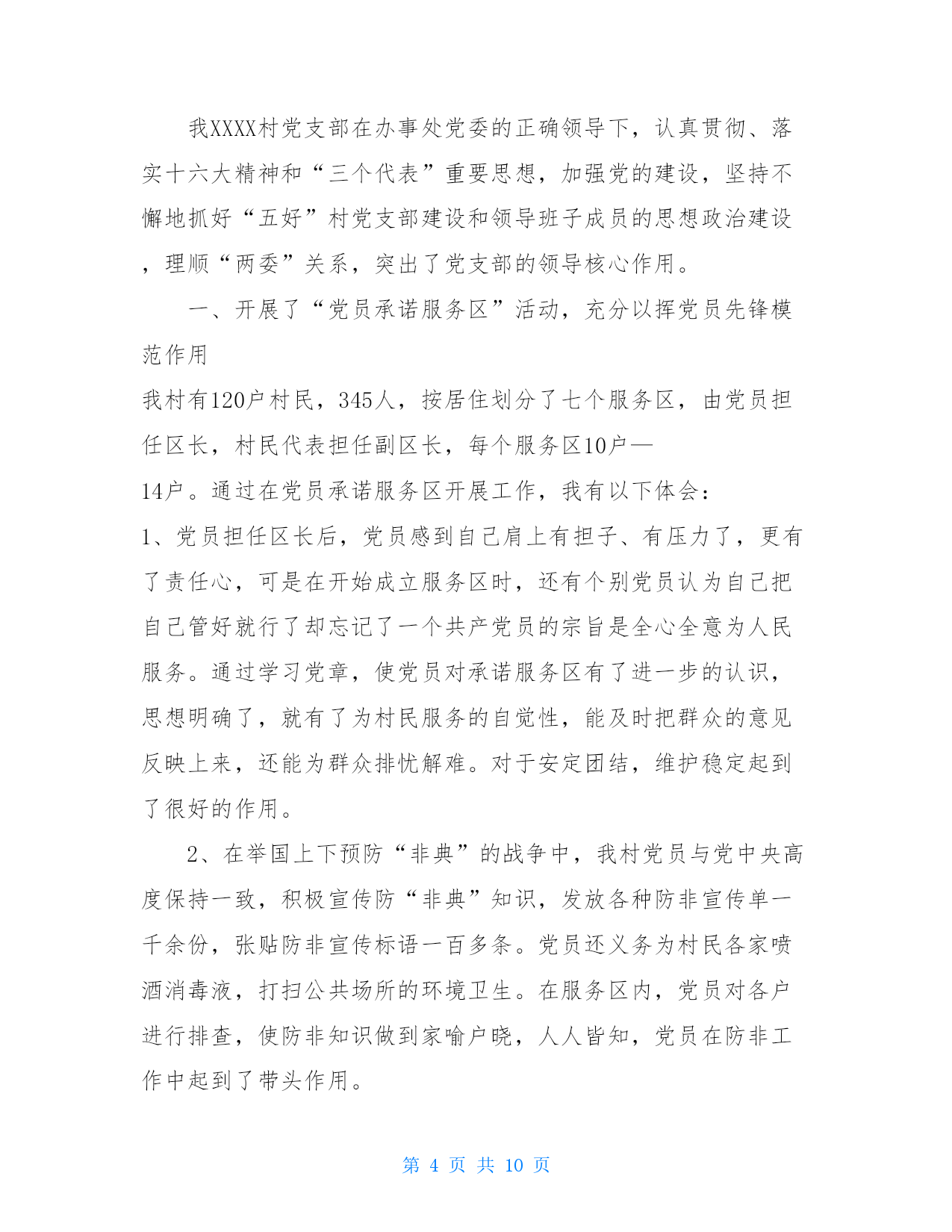 我XXXX村党支部在办事处党委的正确领导下，认真贯彻、落实十六大精神和“三个代表”重要思想，加强党的建设，坚持不懈地抓好“五好”村党支部建设和领导班子成员的思想政治建设，理顺“两委”关系，突出了党支部的领导核心作用。

一、开展了“党员承诺服务区”活动，充分以挥党员先锋模范作用

我村有120户村民，345人，按居住划分了七个服务区，由党员担任区长，村民代表担任副区长，每个服务区10户—14户。通过在党员承诺服务区开展工作，我有以下体会：

1、党员担任区长后，党员感到自己肩上有担子、有压力了，更有了责任心，可是在开始成立服务区时，还有个别党员认为自己把自己管好就行了却忘记了一个共产党员的宗旨是全心全意为人民服务。通过学习党章，使党员对承诺服务区有了进一步的认识，思想明确了，就有了为村民服务的自觉性，能及时把群众的意见反映上来，还能为群众排忧解难。对于安定团结，维护稳定起到了很好的作用。

2、在举国上下预防“非典”的战争中，我村党员与党中央高度保持一致，积极宣传防“非典”知识，发放各种防非宣传单一千余份，张贴防非宣传标语一百多条。党员还义务为村民各家喷洒消毒液，打扫公共场所的环境卫生。在服务区内，党员对各户进行排查，使防非知识做到家喻户晓，人人皆知，党员在防非工作中起到了带头作用。

第 4 页 共 10 页